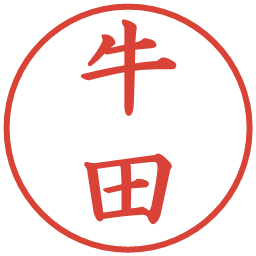 牛田